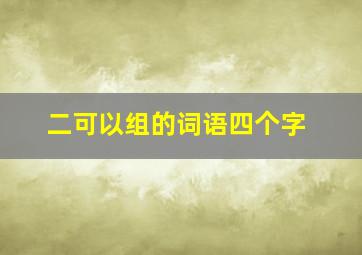 二可以组的词语四个字